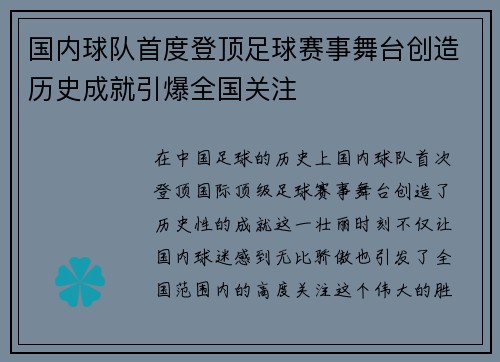 国内球队首度登顶足球赛事舞台创造历史成就引爆全国关注

在中国足球的历史上国内球队首次登顶国际顶级足球赛事舞台创造了历史性的成就这一壮丽时刻不仅让国内球迷感到无比骄傲也引发了全国范围内的高度关注这个伟大的胜